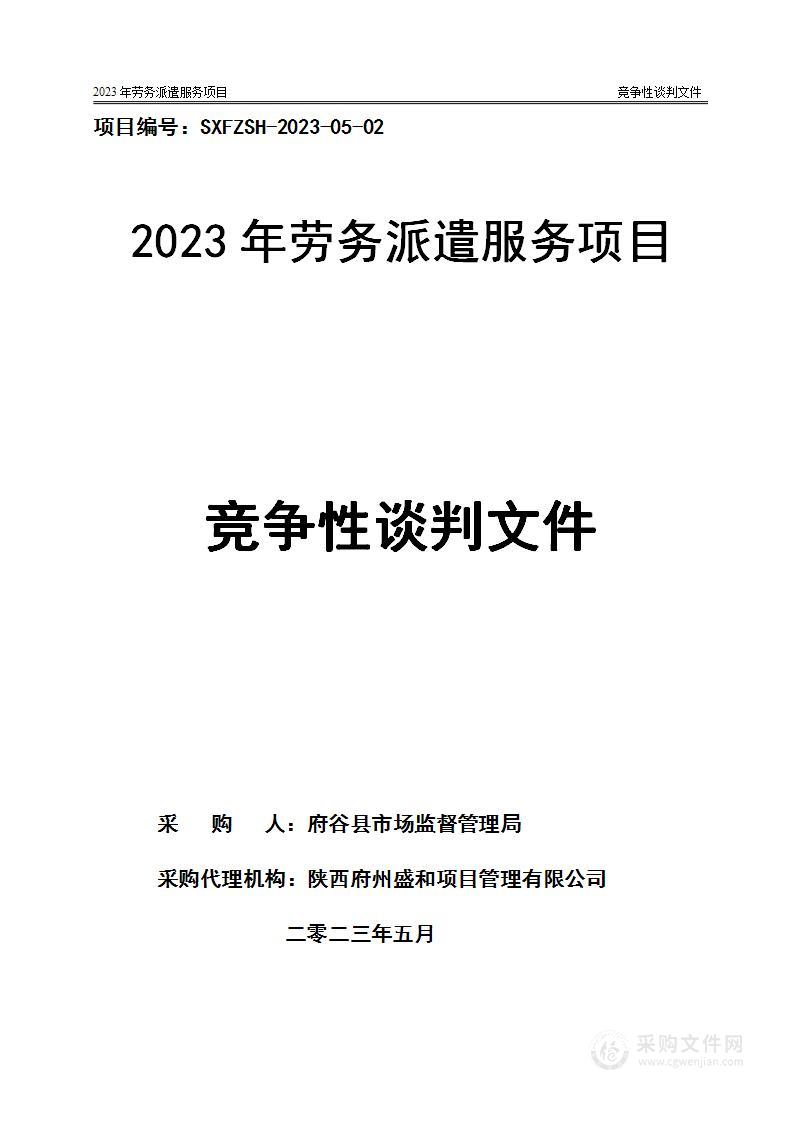 2023 年劳务派遣服务项目　　竞争性谈判文件

项目编号：SXFZSH-2023-05-02

2023 年劳务派遣服务项目

竞争性谈判文件

采　　购　　人：府谷县市场监督管理局

采购代理机构：陕西府州盛和项目管理有限公司

二零二三年五月

采购文件网
www.cgwenjian.com